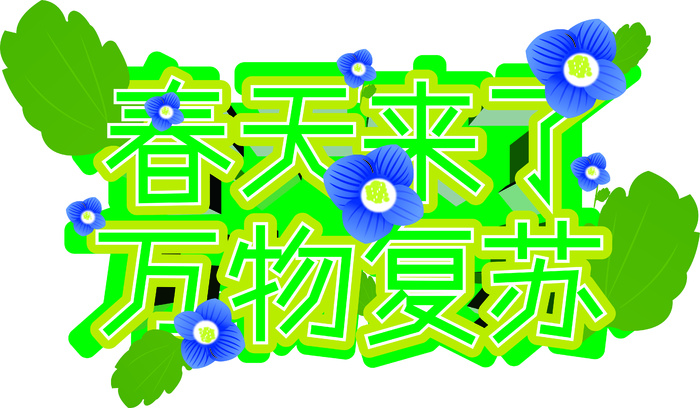 春天来了
万物复苏